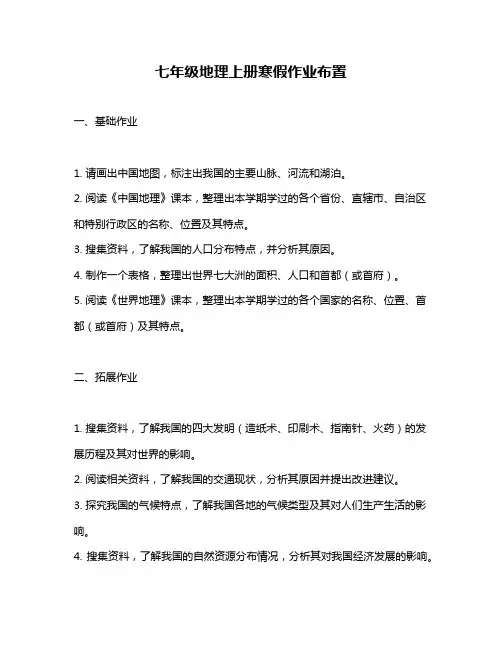 七年级地理上册寒假作业布置

一、基础作业

1. 请画出中国地图，标注出我国的主要山脉、河流和湖泊。

2. 阅读《中国地理》课本，整理出本学期学过的各个省份、直辖市、自治区和特别行政区的名称、位置及其特点。

3. 搜集资料，了解我国的人口分布特点，并分析其原因。

4. 制作一个表格，整理出世界七大洲的面积、人口和首都（或首府）。

5. 阅读《世界地理》课本，整理出本学期学过的各个国家的名称、位置、首都（或首府）及其特点。

二、拓展作业

1. 搜集资料，了解我国的四大发明（造纸术、印刷术、指南针、火药）的发展历程及其对世界的影响。

2. 阅读相关资料，了解我国的交通现状，分析其原因并提出改进建议。

3. 探究我国的气候特点，了解我国各地的气候类型及其对人们生产生活的影响。

4. 搜集资料，了解我国的自然资源分布情况，分析其对我国经济发展的影响。